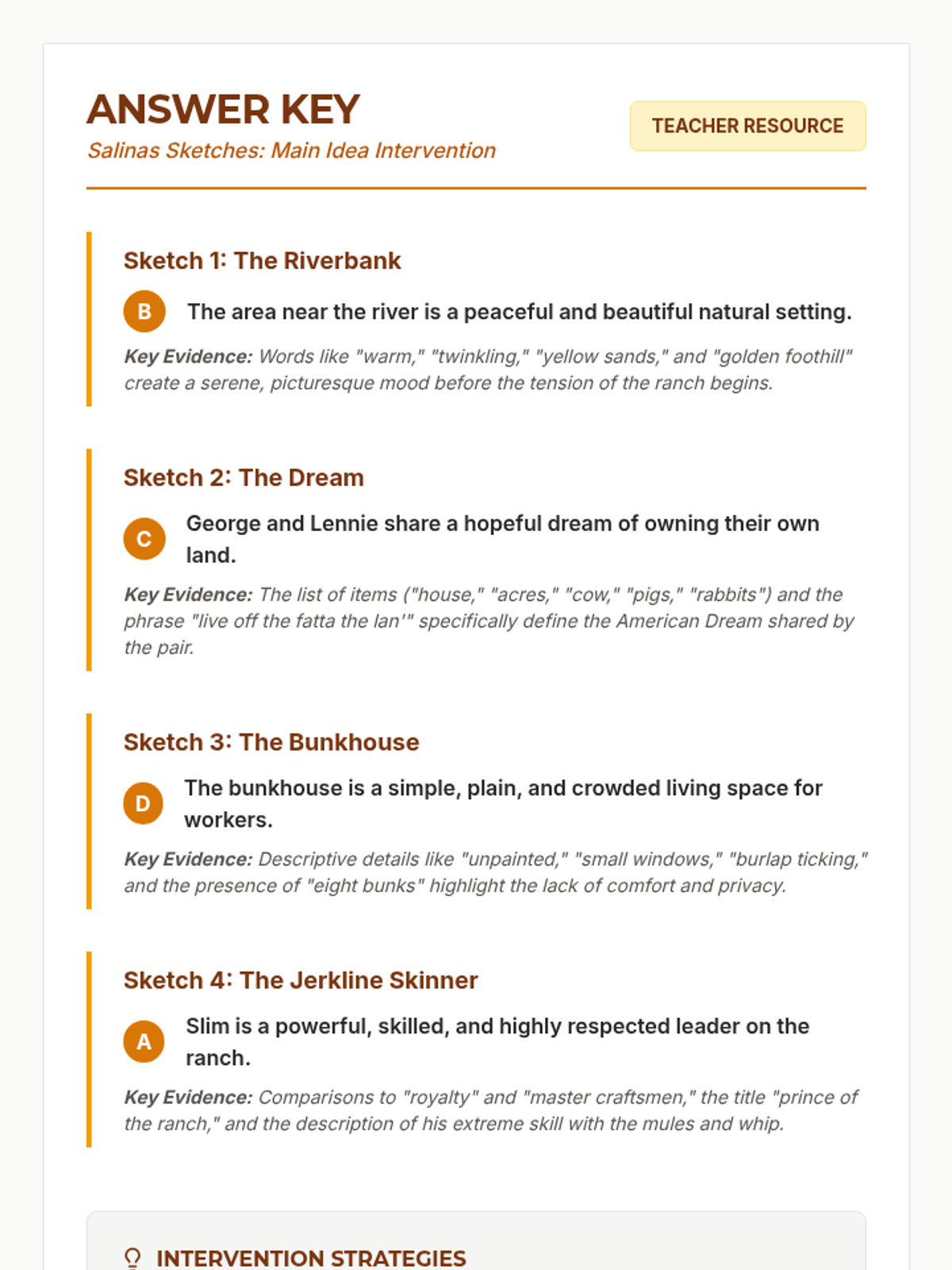 ANSWER KEY
Salinas Sketches: Main Idea Intervention

TEACHER RESOURCE

Sketch 1: The Riverbank

B The area near the river is a peaceful and beautiful natural setting.

Key Evidence: Words like "warm," "twinkling," "yellow sands," and "golden foothill" create a serene, picturesque mood before the tension of the ranch begins.

Sketch 2: The Dream

C George and Lennie share a hopeful dream of owning their own land.

Key Evidence: The list of items ("house," "acres," "cow," "pigs," "rabbits") and the phrase "live off the fatta the lan'" specifically define the American Dream shared by the pair.

Sketch 3: The Bunkhouse

D The bunkhouse is a simple, plain, and crowded living space for workers.

Key Evidence: Descriptive details like "unpainted," "small windows," "burlap ticking," and the presence of "eight bunks" highlight the lack of comfort and privacy.

Sketch 4: The Jerkline Skinner

A Slim is a powerful, skilled, and highly respected leader on the ranch.

Key Evidence: Comparisons to "royalty" and "master craftsmen," the title "prince of the ranch," and the description of his extreme skill with the mules and whip.

INTERVENTION STRATEGIES